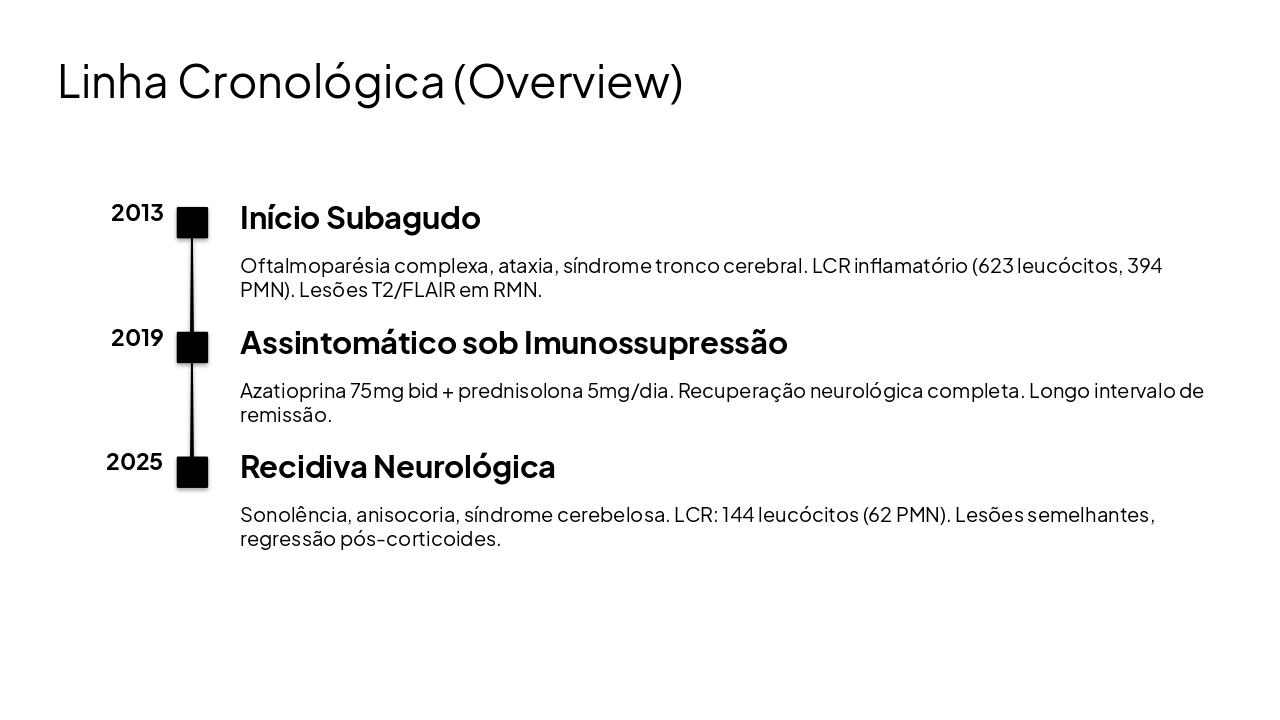 Linha Cronológica (Overview)

2013

Início Subagudo

Oftalmoparésia complexa, ataxia, síndrome tronco cerebral. LCR inflamatório (623 leucócitos, 394 PMN). Lesões T2/FLAIR em RMN.

2019

Assintomático sob Imunossupressão

Azatioprina 75mg bid + prednisolona 5mg/dia. Recuperação neurológica completa. Longo intervalo de remissão.

2025

Recidiva Neurológica

Sonolência, anisocoria, síndrome cerebelosa. LCR: 144 leucócitos (62 PMN). Lesões semelhantes, regressão pós-corticoides.